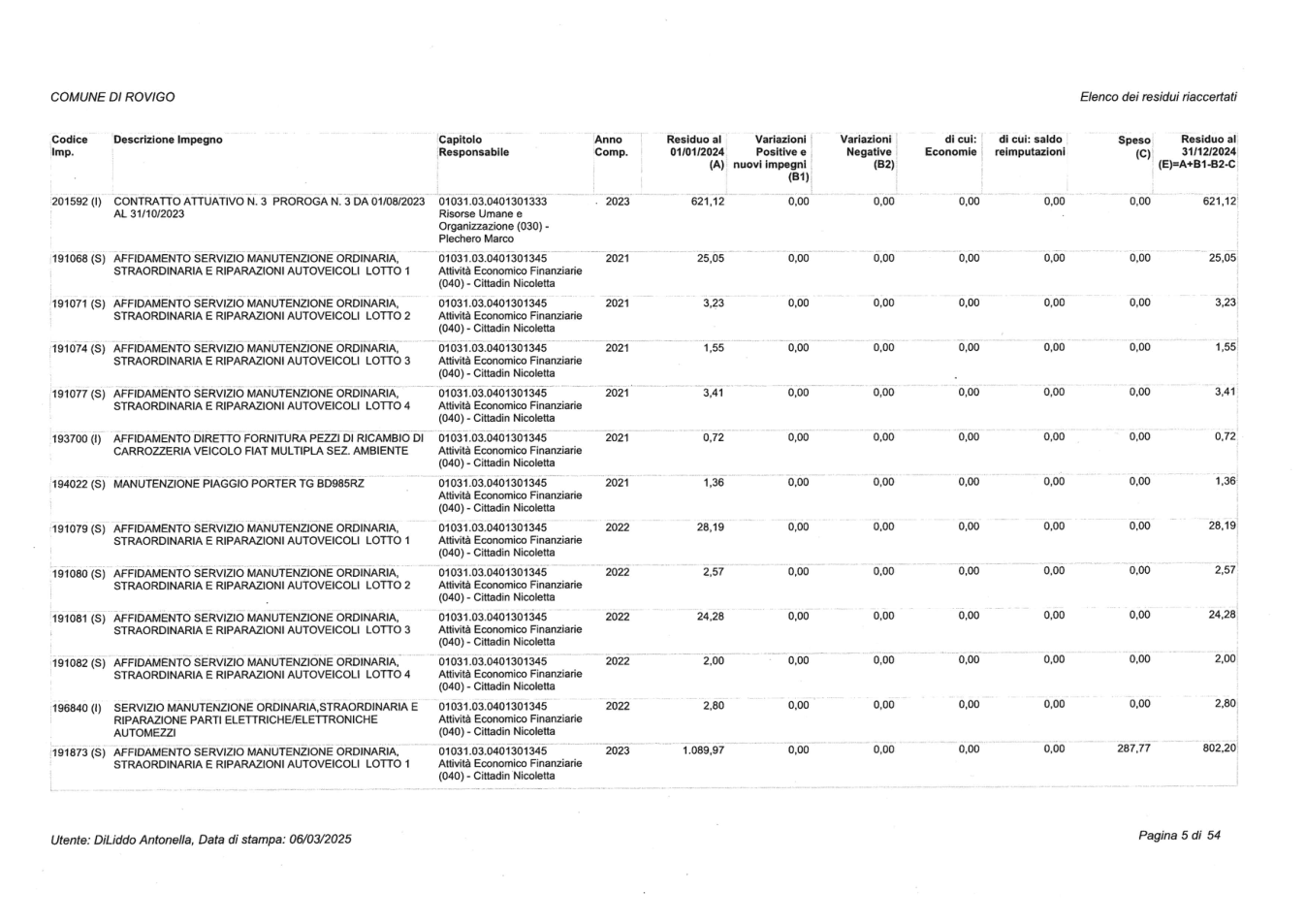 COMUNE DI ROVIGO

Elenco dei residui riaccertati

| Codice Imp. | Descrizione Impegno | Capitolo Responsabile | Anno Comp. | Residuo al 01/01/2024 (A) | Variazioni Positive e nuovi impegni (B1) | Variazioni Negative (B2) | di cui: Economie | di cui: saldo reimputazioni | Speso (C) | Residuo al 31/12/2024 (E)=A+B1-B2-C |
|---|---|---|---|---|---|---|---|---|---|---|
| 201592 (I) | CONTRATTO ATTUATIVO N. 3 PROROGA N. 3 DA 01/08/2023 AL 31/10/2023 | 01031.03.0401301333 Risorse Umane e Organizzazione (030) - Plechero Marco | 2023 | 621,12 | 0,00 | 0,00 | 0,00 | 0,00 | 0,00 | 621,12 |
| 191068 (S) | AFFIDAMENTO SERVIZIO MANUTENZIONE ORDINARIA, STRAORDINARIA E RIPARAZIONI AUTOVEICOLI LOTTO 1 | 01031.03.0401301345 Attività Economico Finanziarie (040) - Cittadin Nicoletta | 2021 | 25,05 | 0,00 | 0,00 | 0,00 | 0,00 | 0,00 | 25,05 |
| 191071 (S) | AFFIDAMENTO SERVIZIO MANUTENZIONE ORDINARIA, STRAORDINARIA E RIPARAZIONI AUTOVEICOLI LOTTO 2 | 01031.03.0401301345 Attività Economico Finanziarie (040) - Cittadin Nicoletta | 2021 | 3,23 | 0,00 | 0,00 | 0,00 | 0,00 | 0,00 | 3,23 |
| 191074 (S) | AFFIDAMENTO SERVIZIO MANUTENZIONE ORDINARIA, STRAORDINARIA E RIPARAZIONI AUTOVEICOLI LOTTO 3 | 01031.03.0401301345 Attività Economico Finanziarie (040) - Cittadin Nicoletta | 2021 | 1,55 | 0,00 | 0,00 | 0,00 | 0,00 | 0,00 | 1,55 |
| 191077 (S) | AFFIDAMENTO SERVIZIO MANUTENZIONE ORDINARIA, STRAORDINARIA E RIPARAZIONI AUTOVEICOLI LOTTO 4 | 01031.03.0401301345 Attività Economico Finanziarie (040) - Cittadin Nicoletta | 2021 | 3,41 | 0,00 | 0,00 | 0,00 | 0,00 | 0,00 | 3,41 |
| 193700 (I) | AFFIDAMENTO DIRETTO FORNITURA PEZZI DI RICAMBIO DI CARROZZERIA VEICOLO FIAT MULTIPLA SEZ. AMBIENTE | 01031.03.0401301345 Attività Economico Finanziarie (040) - Cittadin Nicoletta | 2021 | 0,72 | 0,00 | 0,00 | 0,00 | 0,00 | 0,00 | 0,72 |
| 194022 (S) | MANUTENZIONE PIAGGIO PORTER TG BD985RZ | 01031.03.0401301345 Attività Economico Finanziarie (040) - Cittadin Nicoletta | 2021 | 1,36 | 0,00 | 0,00 | 0,00 | 0,00 | 0,00 | 1,36 |
| 191079 (S) | AFFIDAMENTO SERVIZIO MANUTENZIONE ORDINARIA, STRAORDINARIA E RIPARAZIONI AUTOVEICOLI LOTTO 1 | 01031.03.0401301345 Attività Economico Finanziarie (040) - Cittadin Nicoletta | 2022 | 28,19 | 0,00 | 0,00 | 0,00 | 0,00 | 0,00 | 28,19 |
| 191080 (S) | AFFIDAMENTO SERVIZIO MANUTENZIONE ORDINARIA, STRAORDINARIA E RIPARAZIONI AUTOVEICOLI LOTTO 2 | 01031.03.0401301345 Attività Economico Finanziarie (040) - Cittadin Nicoletta | 2022 | 2,57 | 0,00 | 0,00 | 0,00 | 0,00 | 0,00 | 2,57 |
| 191081 (S) | AFFIDAMENTO SERVIZIO MANUTENZIONE ORDINARIA, STRAORDINARIA E RIPARAZIONI AUTOVEICOLI LOTTO 3 | 01031.03.0401301345 Attività Economico Finanziarie (040) - Cittadin Nicoletta | 2022 | 24,28 | 0,00 | 0,00 | 0,00 | 0,00 | 0,00 | 24,28 |
| 191082 (S) | AFFIDAMENTO SERVIZIO MANUTENZIONE ORDINARIA, STRAORDINARIA E RIPARAZIONI AUTOVEICOLI LOTTO 4 | 01031.03.0401301345 Attività Economico Finanziarie (040) - Cittadin Nicoletta | 2022 | 2,00 | 0,00 | 0,00 | 0,00 | 0,00 | 0,00 | 2,00 |
| 196840 (I) | SERVIZIO MANUTENZIONE ORDINARIA,STRAORDINARIA E RIPARAZIONE PARTI ELETTRICHE/ELETTRONICHE AUTOMEZZI | 01031.03.0401301345 Attività Economico Finanziarie (040) - Cittadin Nicoletta | 2022 | 2,80 | 0,00 | 0,00 | 0,00 | 0,00 | 0,00 | 2,80 |
| 191873 (S) | AFFIDAMENTO SERVIZIO MANUTENZIONE ORDINARIA, STRAORDINARIA E RIPARAZIONI AUTOVEICOLI LOTTO 1 | 01031.03.0401301345 Attività Economico Finanziarie (040) - Cittadin Nicoletta | 2023 | 1.089,97 | 0,00 | 0,00 | 0,00 | 0,00 | 287,77 | 802,20 |

Utente: DiLiddo Antonella, Data di stampa: 06/03/2025

Pagina 5 di 54